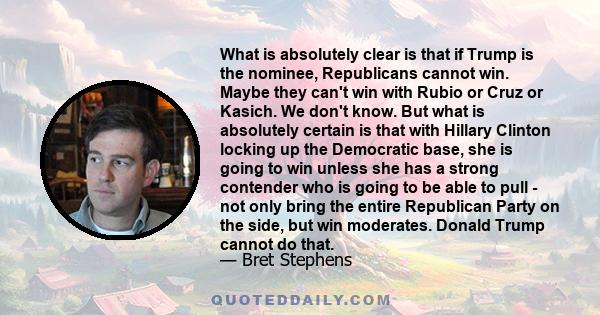 What is absolutely clear is that if Trump is the nominee, Republicans cannot win. Maybe they can't win with Rubio or Cruz or Kasich. We don't know. But what is absolutely certain is that with Hillary Clinton locking up the Democratic base, she is going to win unless she has a strong contender who is going to be able to pull - not only bring the entire Republican Party on the side, but win moderates. Donald Trump cannot do that.

— Bret Stephens

QUOTEDDAILY.COM